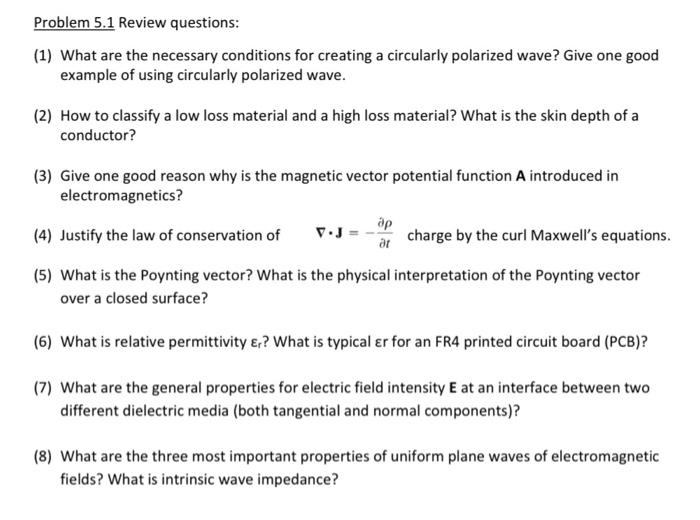 Problem 5.1 Review questions:

(1) What are the necessary conditions for creating a circularly polarized wave? Give one good example of using circularly polarized wave.

(2) How to classify a low loss material and a high loss material? What is the skin depth of a conductor?

(3) Give one good reason why is the magnetic vector potential function **A** introduced in electromagnetics?

(4) Justify the law of conservation of $\nabla \cdot \mathbf{J} = -\frac{\partial \rho}{\partial t}$ charge by the curl Maxwell's equations.

(5) What is the Poynting vector? What is the physical interpretation of the Poynting vector over a closed surface?

(6) What is relative permittivity $\varepsilon_r$? What is typical εr for an FR4 printed circuit board (PCB)?

(7) What are the general properties for electric field intensity **E** at an interface between two different dielectric media (both tangential and normal components)?

(8) What are the three most important properties of uniform plane waves of electromagnetic fields? What is intrinsic wave impedance?